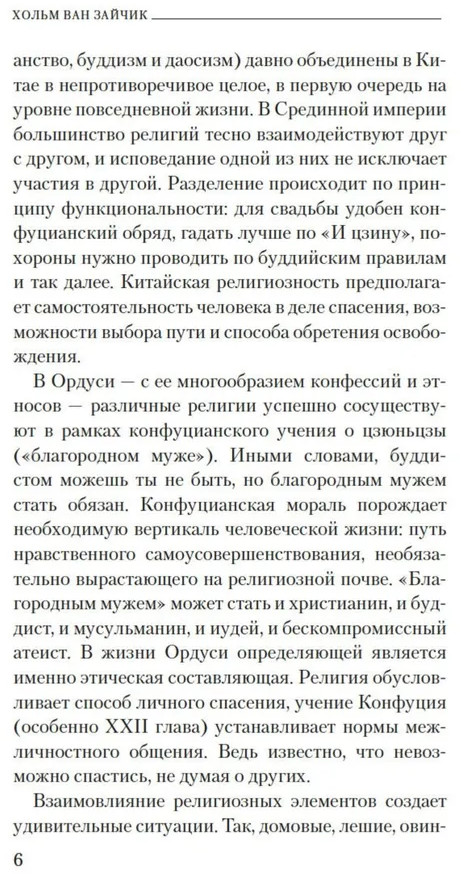 ХОЛЬМ ВАН ЗАЙЧИК

анство, буддизм и даосизм) давно объединены в Китае в непротиворечивое целое, в первую очередь на уровне повседневной жизни. В Срединной империи большинство религий тесно взаимодействуют друг с другом, и исповедание одной из них не исключает участия в другой. Разделение происходит по принципу функциональности: для свадьбы удобен конфуцианский обряд, гадать лучше по «И цзину», похороны нужно проводить по буддийским правилам и так далее. Китайская религиозность предполагает самостоятельность человека в деле спасения, возможности выбора пути и способа обретения освобождения.

В Ордуси — с ее многообразием конфессий и этносов — различные религии успешно сосуществуют в рамках конфуцианского учения о цзюньцзы («благородном муже»). Иными словами, буддистом можешь ты не быть, но благородным мужем стать обязан. Конфуцианская мораль порождает необходимую вертикаль человеческой жизни: путь нравственного самоусовершенствования, необязательно вырастающего на религиозной почве. «Благородным мужем» может стать и христианин, и буддист, и мусульманин, и иудей, и бескомпромиссный атеист. В жизни Ордуси определяющей является именно этическая составляющая. Религия обусловливает способ личного спасения, учение Конфуция (особенно XXII глава) устанавливает нормы межличностного общения. Ведь известно, что невозможно спастись, не думая о других.

Взаимовлияние религиозных элементов создает удивительные ситуации. Так, домовые, лешие, овин-

6